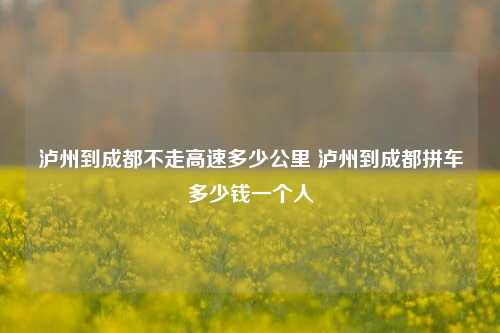 泸州到成都不走高速多少公里 泸州到成都拼车多少钱一个人